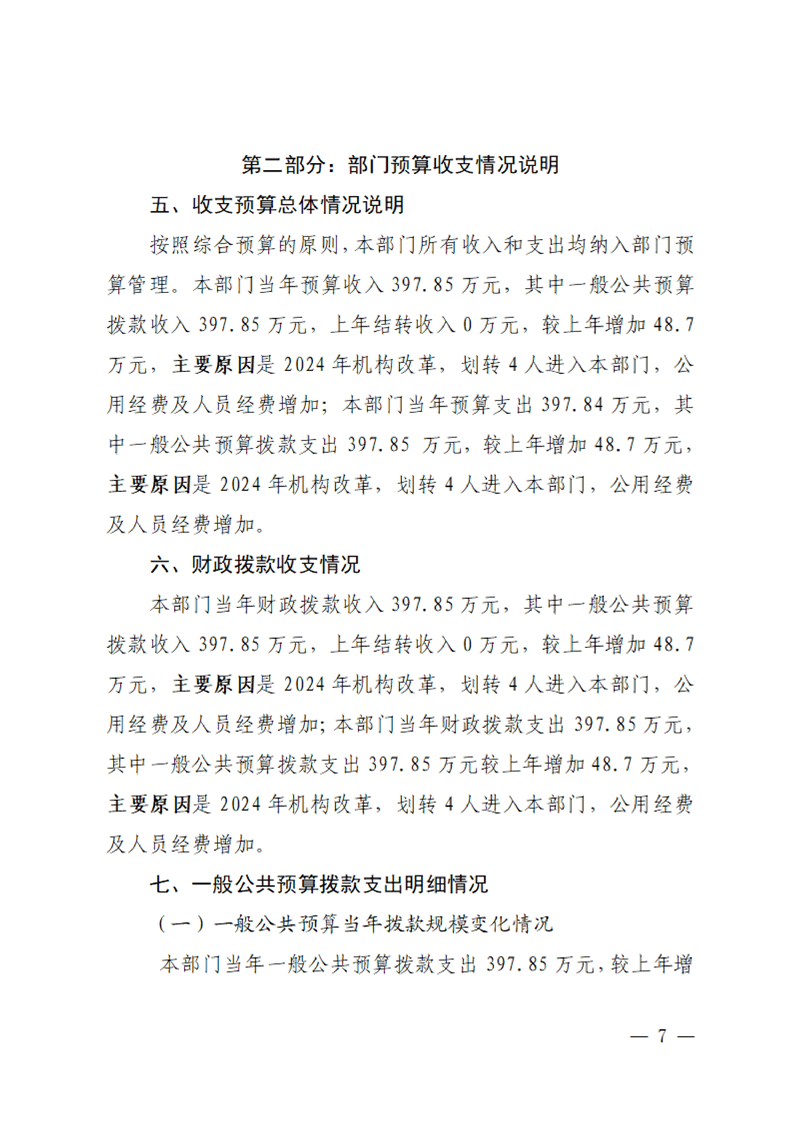 第二部分：部门预算收支情况说明

五、收支预算总体情况说明

按照综合预算的原则，本部门所有收入和支出均纳入部门预算管理。本部门当年预算收入 397.85 万元，其中一般公共预算拨款收入 397.85 万元，上年结转收入 0 万元，较上年增加 48.7 万元，主要原因是 2024 年机构改革，划转 4 人进入本部门，公用经费及人员经费增加；本部门当年预算支出 397.84 万元，其中一般公共预算拨款支出 397.85 万元，较上年增加 48.7 万元，主要原因是 2024 年机构改革，划转 4 人进入本部门，公用经费及人员经费增加。

六、财政拨款收支情况

本部门当年财政拨款收入 397.85 万元，其中一般公共预算拨款收入 397.85 万元，上年结转收入 0 万元，较上年增加 48.7 万元，主要原因是 2024 年机构改革，划转 4 人进入本部门，公用经费及人员经费增加；本部门当年财政拨款支出 397.85 万元，其中一般公共预算拨款支出 397.85 万元较上年增加 48.7 万元，主要原因是 2024 年机构改革，划转 4 人进入本部门，公用经费及人员经费增加。

七、一般公共预算拨款支出明细情况

（一）一般公共预算当年拨款规模变化情况

本部门当年一般公共预算拨款支出 397.85 万元，较上年增

— 7 —